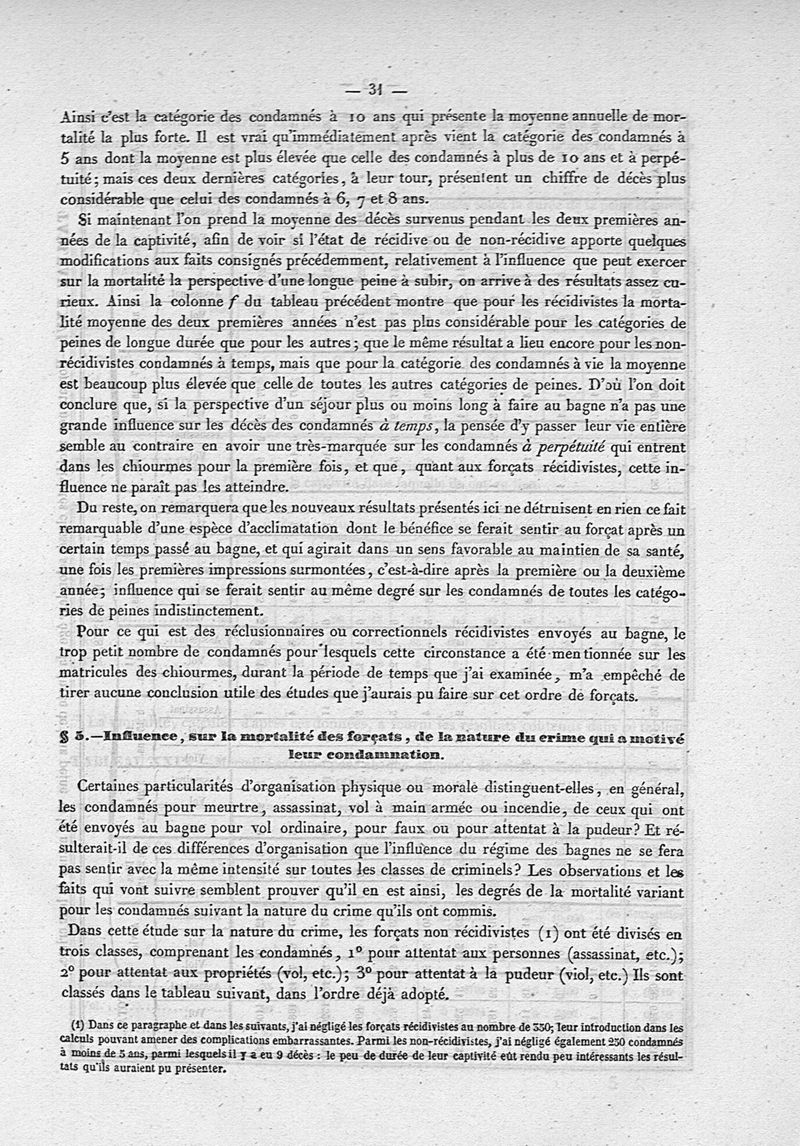 — 31 —

Ainsi c'est la catégorie des condamnés à 10 ans qui présente la moyenne annuelle de mortalité la plus forte. Il est vrai qu'immédiatement après vient la catégorie des condamnés à 5 ans dont la moyenne est plus élevée que celle des condamnés à plus de 10 ans et à perpétuité; mais ces deux dernières catégories, à leur tour, présentent un chiffre de décès plus considérable que celui des condamnés à 6, 7 et 8 ans.

Si maintenant l'on prend la moyenne des décès survenus pendant les deux premières années de la captivité, afin de voir si l'état de récidive ou de non-récidive apporte quelques modifications aux faits consignés précédemment, relativement à l'influence que peut exercer sur la mortalité la perspective d'une longue peine à subir, on arrive à des résultats assez curieux. Ainsi la colonne $f$ du tableau précédent montre que pour les récidivistes la mortalité moyenne des deux premières années n'est pas plus considérable pour les catégories de peines de longue durée que pour les autres; que le même résultat a lieu encore pour les non-récidivistes condamnés à temps, mais que pour la catégorie des condamnés à vie la moyenne est beaucoup plus élevée que celle de toutes les autres catégories de peines. D'où l'on doit conclure que, si la perspective d'un séjour plus ou moins long à faire au bagne n'a pas une grande influence sur les décès des condamnés à temps, la pensée d'y passer leur vie entière semble au contraire en avoir une très-marquée sur les condamnés à perpétuité qui entrent dans les chiourmes pour la première fois, et que, quant aux forçats récidivistes, cette influence ne paraît pas les atteindre.

Du reste, on remarquera que les nouveaux résultats présentés ici ne détruisent en rien ce fait remarquable d'une espèce d'acclimatation dont le bénéfice se ferait sentir au forçat après un certain temps passé au bagne, et qui agirait dans un sens favorable au maintien de sa santé, une fois les premières impressions surmontées, c'est-à-dire après la première ou la deuxième année; influence qui se ferait sentir au même degré sur les condamnés de toutes les catégories de peines indistinctement.

Pour ce qui est des réclusionnaires ou correctionnels récidivistes envoyés au bagne, le trop petit nombre de condamnés pour lesquels cette circonstance a été mentionnée sur les matricules des chiourmes, durant la période de temps que j'ai examinée, m'a empêché de tirer aucune conclusion utile des études que j'aurais pu faire sur cet ordre de forçats.

§ 5.—Influence, sur la mortalité des forçats, de la nature du crime qui a motivé leur condamnation.

Certaines particularités d'organisation physique ou morale distinguent-elles, en général, les condamnés pour meurtre, assassinat, vol à main armée ou incendie, de ceux qui ont été envoyés au bagne pour vol ordinaire, pour faux ou pour attentat à la pudeur? Et résulterait-il de ces différences d'organisation que l'influence du régime des bagnes ne se fera pas sentir avec la même intensité sur toutes les classes de criminels? Les observations et les faits qui vont suivre semblent prouver qu'il en est ainsi, les degrés de la mortalité variant pour les condamnés suivant la nature du crime qu'ils ont commis.

Dans cette étude sur la nature du crime, les forçats non récidivistes (1) ont été divisés en trois classes, comprenant les condamnés, 1° pour attentat aux personnes (assassinat, etc.); 2° pour attentat aux propriétés (vol, etc.); 3° pour attentat à la pudeur (viol, etc.) Ils sont classés dans le tableau suivant, dans l'ordre déjà adopté.

(1) Dans ce paragraphe et dans les suivants, j'ai négligé les forçats récidivistes au nombre de 350; leur introduction dans les calculs pouvant amener des complications embarrassantes. Parmi les non-récidivistes, j'ai négligé également 250 condamnés à moins de 5 ans, parmi lesquels il y a eu 9 décès : le peu de durée de leur captivité eût rendu peu intéressants les résultats qu'ils auraient pu présenter.